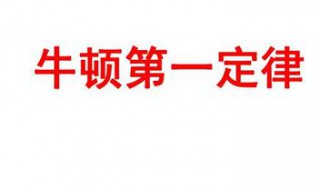 牛顿第一定律